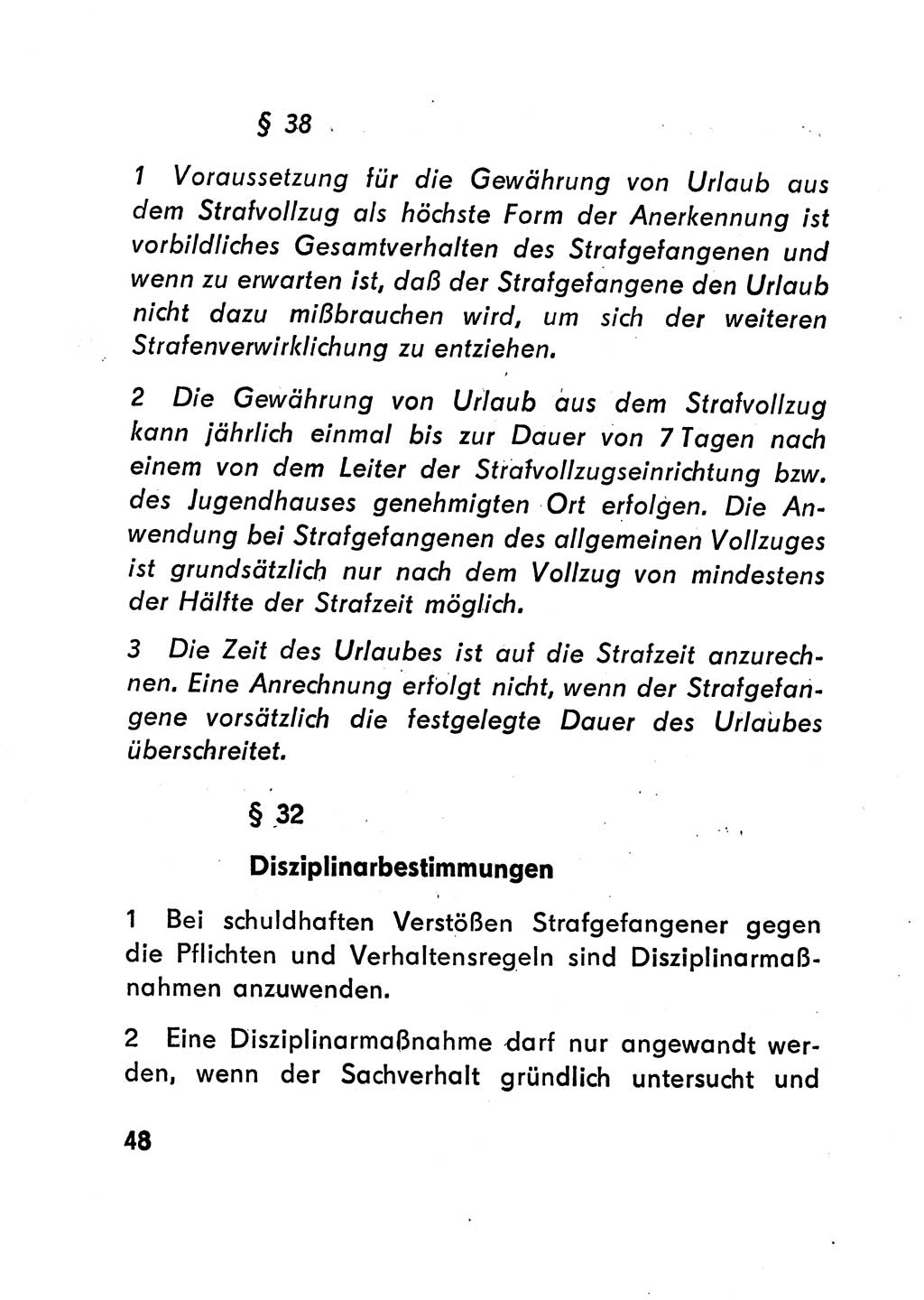 § 38

1 Voraussetzung für die Gewährung von Urlaub aus dem Strafvollzug als höchste Form der Anerkennung ist vorbildliches Gesamtverhalten des Strafgefangenen und wenn zu erwarten ist, daß der Strafgefangene den Urlaub nicht dazu mißbrauchen wird, um sich der weiteren Strafenverwirklichung zu entziehen.

2 Die Gewährung von Urlaub aus dem Strafvollzug kann jährlich einmal bis zur Dauer von 7 Tagen nach einem von dem Leiter der Strafvollzugseinrichtung bzw. des Jugendhauses genehmigten Ort erfolgen. Die Anwendung bei Strafgefangenen des allgemeinen Vollzuges ist grundsätzlich nur nach dem Vollzug von mindestens der Hälfte der Strafzeit möglich.

3 Die Zeit des Urlaubes ist auf die Strafzeit anzurechnen. Eine Anrechnung erfolgt nicht, wenn der Strafgefangene vorsätzlich die festgelegte Dauer des Urlaubes überschreitet.

§ 32

Disziplinarbestimmungen

1 Bei schuldhaften Verstößen Strafgefangener gegen die Pflichten und Verhaltensregeln sind Disziplinarmaßnahmen anzuwenden.

2 Eine Disziplinarmaßnahme darf nur angewandt werden, wenn der Sachverhalt gründlich untersucht und

48